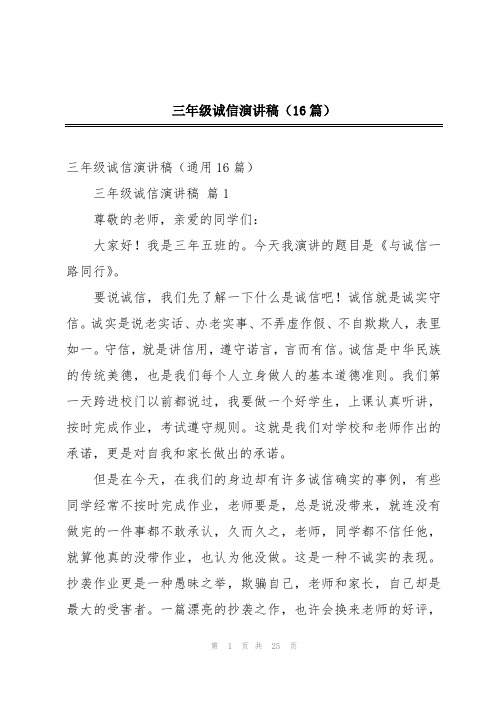 三年级诚信演讲稿（16篇）

三年级诚信演讲稿（通用16篇）

三年级诚信演讲稿 篇1

尊敬的老师，亲爱的同学们：

大家好！我是三年五班的。今天我演讲的题目是《与诚信一路同行》。

要说诚信，我们先了解一下什么是诚信吧！诚信就是诚实守信。诚实是说老实话、办老实事、不弄虚作假、不自欺欺人，表里如一。守信，就是讲信用，遵守诺言，言而有信。诚信是中华民族的传统美德，也是我们每个人立身做人的基本道德准则。我们第一天跨进校门以前都说过，我要做一个好学生，上课认真听讲，按时完成作业，考试遵守规则。这就是我们对学校和老师作出的承诺，更是对自我和家长做出的承诺。

但是在今天，在我们的身边却有许多诚信确实的事例，有些同学经常不按时完成作业，老师要是，总是说没带来，就连没有做完的一件事都不敢承认，久而久之，老师，同学都不信任他，就算他真的没带作业，也认为他没做。这是一种不诚实的表现。抄袭作业更是一种愚昧之举，欺骗自己，老师和家长，自己却是最大的受害者。一篇漂亮的抄袭之作，也许会换来老师的好评，

第 1 页 共 25 页